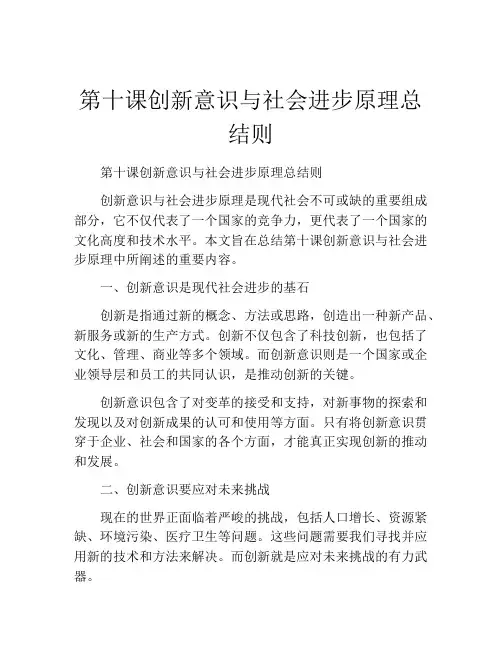 第十课创新意识与社会进步原理总结则

第十课创新意识与社会进步原理总结则

创新意识与社会进步原理是现代社会不可或缺的重要组成部分，它不仅代表了一个国家的竞争力，更代表了一个国家的文化高度和技术水平。本文旨在总结第十课创新意识与社会进步原理中所阐述的重要内容。

一、创新意识是现代社会进步的基石

创新是指通过新的概念、方法或思路，创造出一种新产品、新服务或新的生产方式。创新不仅包含了科技创新，也包括了文化、管理、商业等多个领域。而创新意识则是一个国家或企业领导层和员工的共同认识，是推动创新的关键。

创新意识包含了对变革的接受和支持，对新事物的探索和发现以及对创新成果的认可和使用等方面。只有将创新意识贯穿于企业、社会和国家的各个方面，才能真正实现创新的推动和发展。

二、创新意识要应对未来挑战

现在的世界正面临着严峻的挑战，包括人口增长、资源紧缺、环境污染、医疗卫生等问题。这些问题需要我们寻找并应用新的技术和方法来解决。而创新就是应对未来挑战的有力武器。